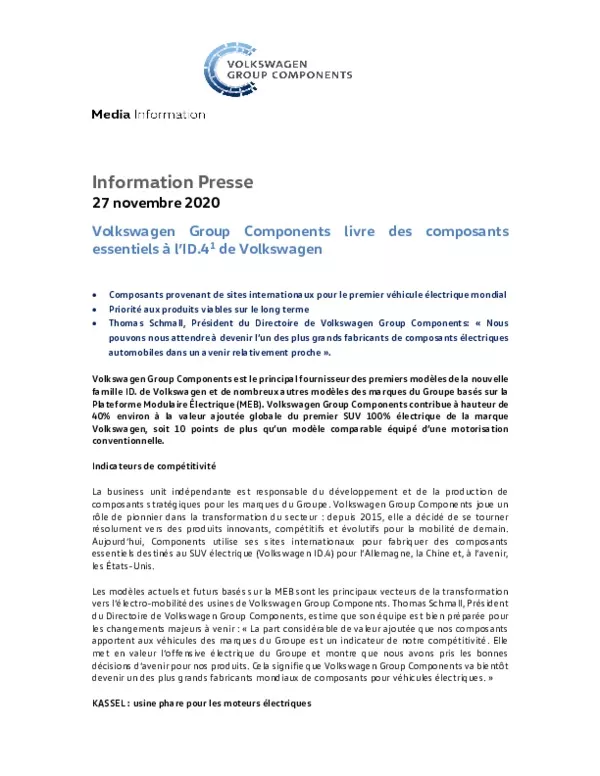 VOLKSWAGEN GROUP COMPONENTS

Media Information

Information Presse
27 novembre 2020

Volkswagen Group Components livre des composants essentiels à l'ID.4$^1$ de Volkswagen

• Composants provenant de sites internationaux pour le premier véhicule électrique mondial
• Priorité aux produits viables sur le long terme
• Thomas Schmall, Président du Directoire de Volkswagen Group Components: « Nous pouvons nous attendre à devenir l'un des plus grands fabricants de composants électriques automobiles dans un avenir relativement proche ».

Volkswagen Group Components est le principal fournisseur des premiers modèles de la nouvelle famille ID. de Volkswagen et de nombreux autres modèles des marques du Groupe basés sur la Plateforme Modulaire Électrique (MEB). Volkswagen Group Components contribue à hauteur de 40% environ à la valeur ajoutée globale du premier SUV 100% électrique de la marque Volkswagen, soit 10 points de plus qu'un modèle comparable équipé d'une motorisation conventionnelle.

Indicateurs de compétitivité

La business unit indépendante est responsable du développement et de la production de composants stratégiques pour les marques du Groupe. Volkswagen Group Components joue un rôle de pionnier dans la transformation du secteur : depuis 2015, elle a décidé de se tourner résolument vers des produits innovants, compétitifs et évolutifs pour la mobilité de demain. Aujourd'hui, Components utilise ses sites internationaux pour fabriquer des composants essentiels destinés au SUV électrique (Volkswagen ID.4) pour l'Allemagne, la Chine et, à l'avenir, les États-Unis.

Les modèles actuels et futurs basés sur la MEB sont les principaux vecteurs de la transformation vers l'électro-mobilité des usines de Volkswagen Group Components. Thomas Schmall, Président du Directoire de Volkswagen Group Components, estime que son équipe est bien préparée pour les changements majeurs à venir : « La part considérable de valeur ajoutée que nos composants apportent aux véhicules des marques du Groupe est un indicateur de notre compétitivité. Elle met en valeur l'offensive électrique du Groupe et montre que nous avons pris les bonnes décisions d'avenir pour nos produits. Cela signifie que Volkswagen Group Components va bientôt devenir un des plus grands fabricants mondiaux de composants pour véhicules électriques. »

KASSEL : usine phare pour les moteurs électriques